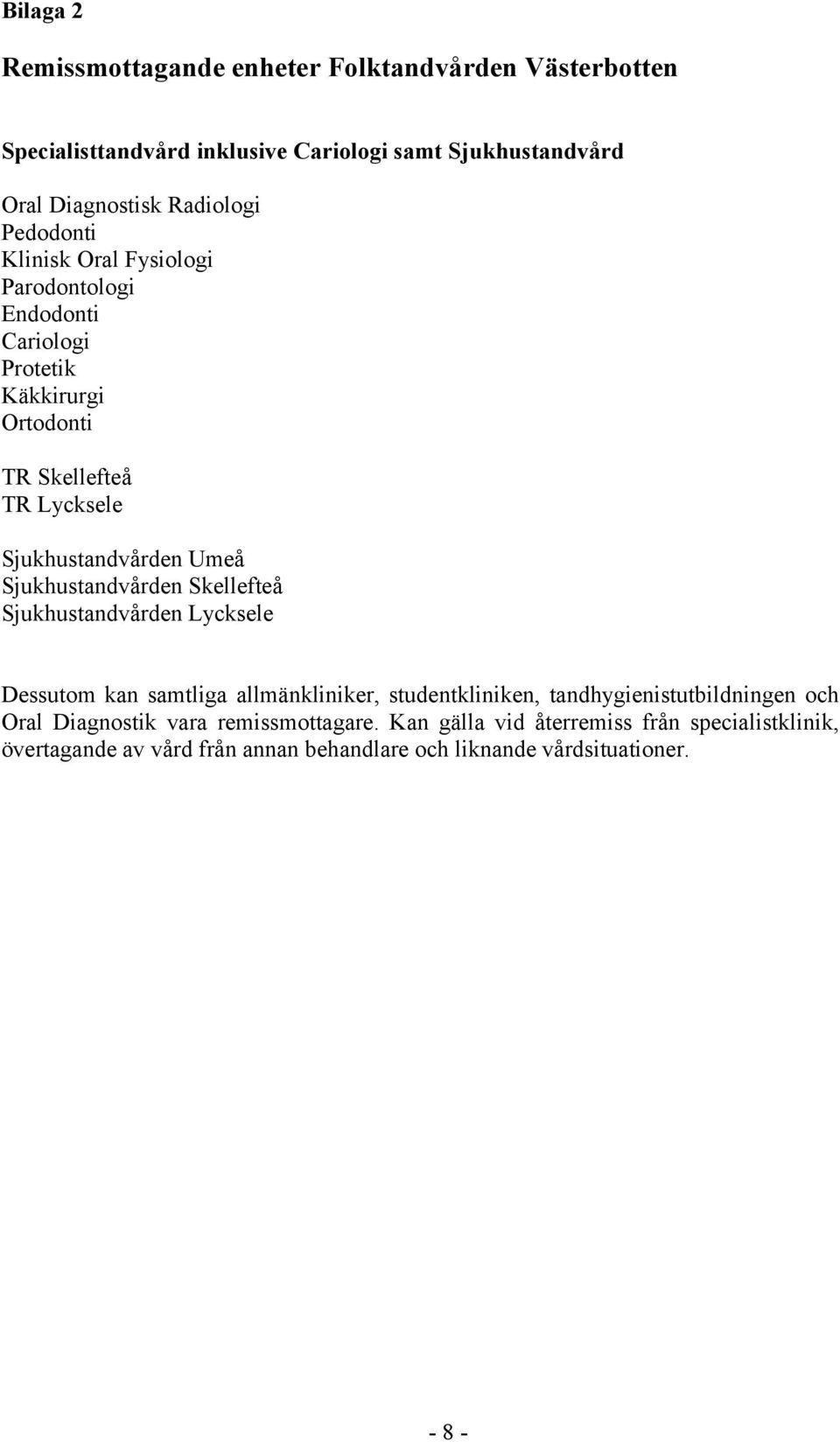 Bilaga 2

Remissmottagande enheter Folktandvården Västerbotten

Specialisttandvård inklusive Cariologi samt Sjukhustandvård

Oral Diagnostisk Radiologi
Pedodonti
Klinisk Oral Fysiologi
Parodontologi
Endodonti
Cariologi
Protetik
Käkkirurgi
Ortodonti

TR Skellefteå
TR Lycksele

Sjukhustandvården Umeå
Sjukhustandvården Skellefteå
Sjukhustandvården Lycksele

Dessutom kan samtliga allmänkliniker, studentkliniken, tandhygienistutbildningen och Oral Diagnostik vara remissmottagare. Kan gälla vid återremiss från specialistklinik, övertagande av vård från annan behandlare och liknande vårdsituationer.

- 8 -